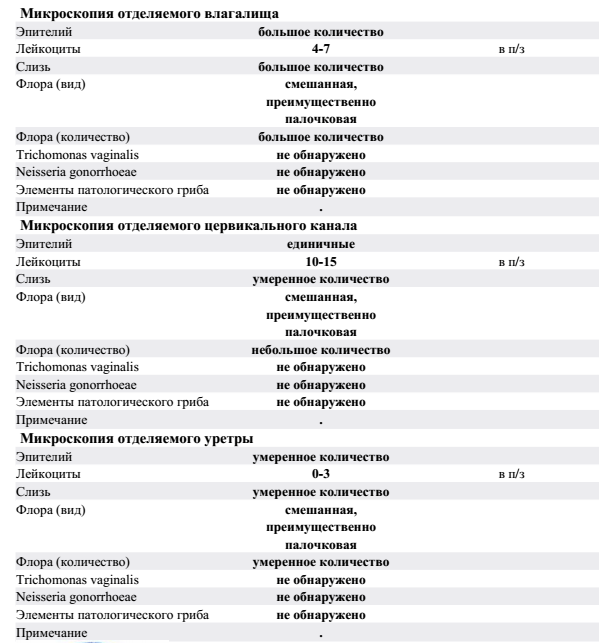 **Микроскопия отделяемого влагалища**

| | | |
|---|---|---|
| Эпителий | большое количество | |
| Лейкоциты | 4-7 | в п/з |
| Слизь | большое количество | |
| Флора (вид) | смешанная, преимущественно палочковая | |
| Флора (количество) | большое количество | |
| Trichomonas vaginalis | не обнаружено | |
| Neisseria gonorrhoeae | не обнаружено | |
| Элементы патологического гриба | не обнаружено | |
| Примечание | . | |

**Микроскопия отделяемого цервикального канала**

| | | |
|---|---|---|
| Эпителий | единичные | |
| Лейкоциты | 10-15 | в п/з |
| Слизь | умеренное количество | |
| Флора (вид) | смешанная, преимущественно палочковая | |
| Флора (количество) | небольшое количество | |
| Trichomonas vaginalis | не обнаружено | |
| Neisseria gonorrhoeae | не обнаружено | |
| Элементы патологического гриба | не обнаружено | |
| Примечание | . | |

**Микроскопия отделяемого уретры**

| | | |
|---|---|---|
| Эпителий | умеренное количество | |
| Лейкоциты | 0-3 | в п/з |
| Слизь | умеренное количество | |
| Флора (вид) | смешанная, преимущественно палочковая | |
| Флора (количество) | умеренное количество | |
| Trichomonas vaginalis | не обнаружено | |
| Neisseria gonorrhoeae | не обнаружено | |
| Элементы патологического гриба | не обнаружено | |
| Примечание | . | |